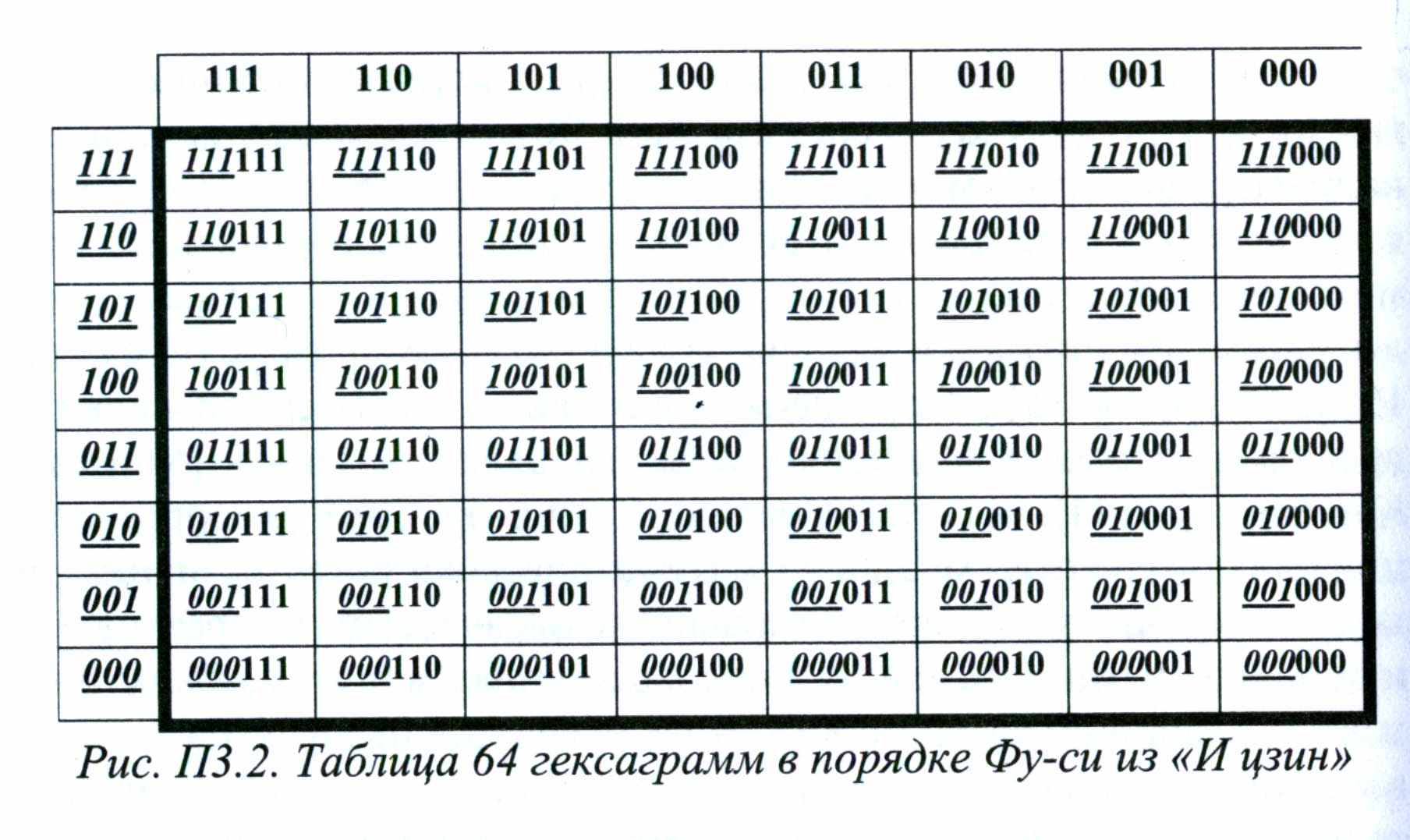 |  | 111 | 110 | 101 | 100 | 011 | 010 | 001 | 000 |
|---|---|---|---|---|---|---|---|---|
| 111 | 111111 | 111110 | 111101 | 111100 | 111011 | 111010 | 111001 | 111000 |
| 110 | 110111 | 110110 | 110101 | 110100 | 110011 | 110010 | 110001 | 110000 |
| 101 | 101111 | 101110 | 101101 | 101100 | 101011 | 101010 | 101001 | 101000 |
| 100 | 100111 | 100110 | 100101 | 100100 | 100011 | 100010 | 100001 | 100000 |
| 011 | 011111 | 011110 | 011101 | 011100 | 011011 | 011010 | 011001 | 011000 |
| 010 | 010111 | 010110 | 010101 | 010100 | 010011 | 010010 | 010001 | 010000 |
| 001 | 001111 | 001110 | 001101 | 001100 | 001011 | 001010 | 001001 | 001000 |
| 000 | 000111 | 000110 | 000101 | 000100 | 000011 | 000010 | 000001 | 000000 |

Рис. П3.2. Таблица 64 гексаграмм в порядке Фу-си из «И цзин»